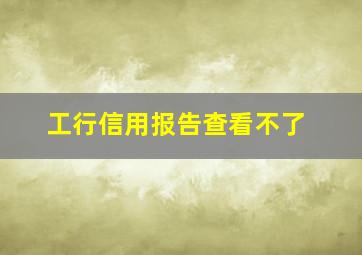 工行信用报告查看不了